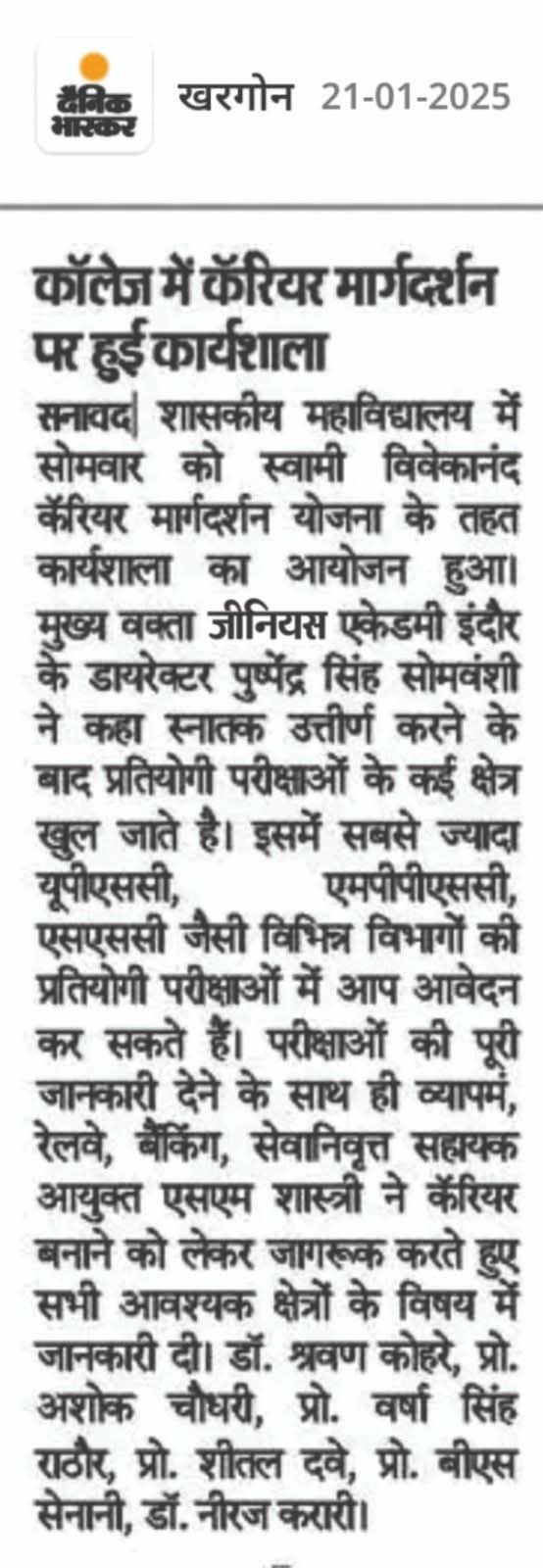 दैनिक भास्कर खरगोन 21-01-2025

कॉलेज में कॅरियर मार्गदर्शन पर हुई कार्यशाला

सनावद| शासकीय महाविद्यालय में सोमवार को स्वामी विवेकानंद कॅरियर मार्गदर्शन योजना के तहत कार्यशाला का आयोजन हुआ। मुख्य वक्ता जीनियस एकेडमी इंदौर के डायरेक्टर पुष्पेंद्र सिंह सोमवंशी ने कहा स्नातक उत्तीर्ण करने के बाद प्रतियोगी परीक्षाओं के कई क्षेत्र खुल जाते है। इसमें सबसे ज्यादा यूपीएससी, एमपीपीएससी, एसएससी जैसी विभिन्न विभागों की प्रतियोगी परीक्षाओं में आप आवेदन कर सकते हैं। परीक्षाओं की पूरी जानकारी देने के साथ ही व्यापमं, रेलवे, बैंकिंग, सेवानिवृत्त सहायक आयुक्त एसएम शास्त्री ने कॅरियर बनाने को लेकर जागरूक करते हुए सभी आवश्यक क्षेत्रों के विषय में जानकारी दी। डॉ. श्रवण कोहरे, प्रो. अशोक चौधरी, प्रो. वर्षा सिंह राठौर, प्रो. शीतल दवे, प्रो. बीएस सेनानी, डॉ. नीरज करारी।